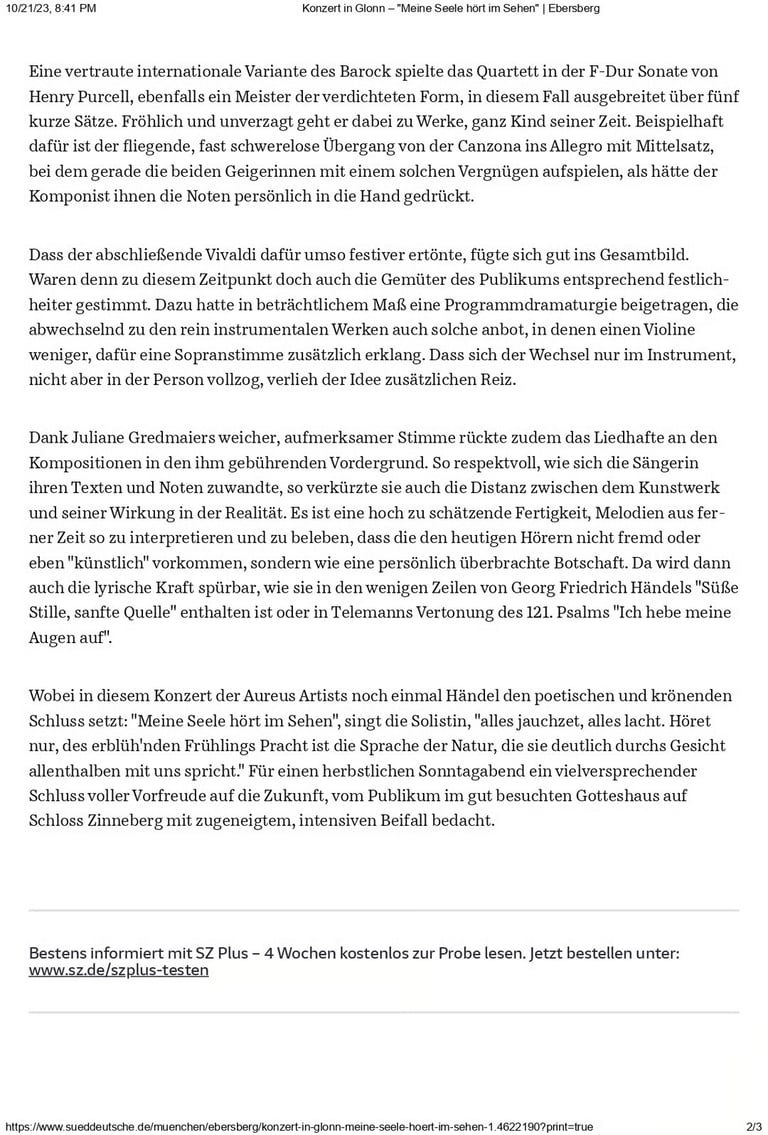 10/21/23, 8:41 PM
Konzert in Glonn – "Meine Seele hört im Sehen" | Ebersberg

Eine vertraute internationale Variante des Barock spielte das Quartett in der F-Dur Sonate von Henry Purcell, ebenfalls ein Meister der verdichteten Form, in diesem Fall ausgebreitet über fünf kurze Sätze. Fröhlich und unverzagt geht er dabei zu Werke, ganz Kind seiner Zeit. Beispielhaft dafür ist der fliegende, fast schwerelose Übergang von der Canzona ins Allegro mit Mittelsatz, bei dem gerade die beiden Geigerinnen mit einem solchen Vergnügen aufspielen, als hätte der Komponist ihnen die Noten persönlich in die Hand gedrückt.

Dass der abschließende Vivaldi dafür umso festiver ertönte, fügte sich gut ins Gesamtbild. Waren denn zu diesem Zeitpunkt doch auch die Gemüter des Publikums entsprechend festlich-heiter gestimmt. Dazu hatte in beträchtlichem Maß eine Programmdramaturgie beigetragen, die abwechselnd zu den rein instrumentalen Werken auch solche anbot, in denen einen Violine weniger, dafür eine Sopranstimme zusätzlich erklang. Dass sich der Wechsel nur im Instrument, nicht aber in der Person vollzog, verlieh der Idee zusätzlichen Reiz.

Dank Juliane Gredmaiers weicher, aufmerksamer Stimme rückte zudem das Liedhafte an den Kompositionen in den ihm gebührenden Vordergrund. So respektvoll, wie sich die Sängerin ihren Texten und Noten zuwandte, so verkürzte sie auch die Distanz zwischen dem Kunstwerk und seiner Wirkung in der Realität. Es ist eine hoch zu schätzende Fertigkeit, Melodien aus ferner Zeit so zu interpretieren und zu beleben, dass die den heutigen Hörern nicht fremd oder eben "künstlich" vorkommen, sondern wie eine persönlich überbrachte Botschaft. Da wird dann auch die lyrische Kraft spürbar, wie sie in den wenigen Zeilen von Georg Friedrich Händels "Süße Stille, sanfte Quelle" enthalten ist oder in Telemanns Vertonung des 121. Psalms "Ich hebe meine Augen auf".

Wobei in diesem Konzert der Aureus Artists noch einmal Händel den poetischen und krönenden Schluss setzt: "Meine Seele hört im Sehen", singt die Solistin, "alles jauchzet, alles lacht. Höret nur, des erblüh'nden Frühlings Pracht ist die Sprache der Natur, die sie deutlich durchs Gesicht allenthalben mit uns spricht." Für einen herbstlichen Sonntagabend ein vielversprechender Schluss voller Vorfreude auf die Zukunft, vom Publikum im gut besuchten Gotteshaus auf Schloss Zinneberg mit zugeneigtem, intensiven Beifall bedacht.

Bestens informiert mit SZ Plus – 4 Wochen kostenlos zur Probe lesen. Jetzt bestellen unter: www.sz.de/szplus-testen

https://www.sueddeutsche.de/muenchen/ebersberg/konzert-in-glonn-meine-seele-hoert-im-sehen-1.4622190?print=true
2/3